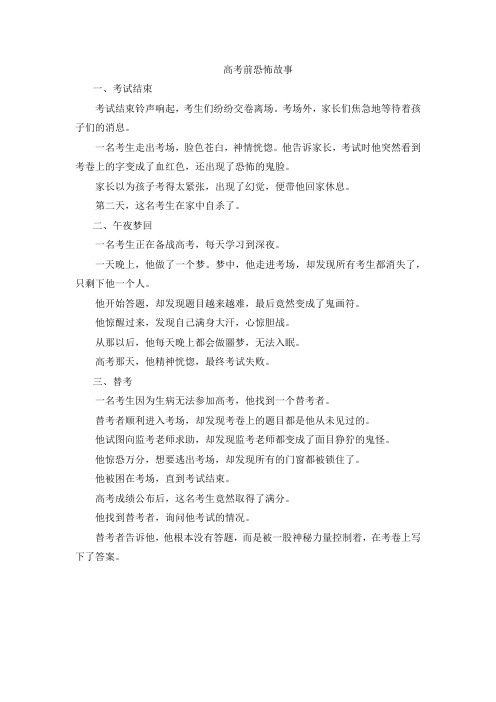 高考前恐怖故事

一、考试结束

考试结束铃声响起，考生们纷纷交卷离场。考场外，家长们焦急地等待着孩子们的消息。

一名考生走出考场，脸色苍白，神情恍惚。他告诉家长，考试时他突然看到考卷上的字变成了血红色，还出现了恐怖的鬼脸。

家长以为孩子考得太紧张，出现了幻觉，便带他回家休息。

第二天，这名考生在家中自杀了。

二、午夜梦回

一名考生正在备战高考，每天学习到深夜。

一天晚上，他做了一个梦。梦中，他走进考场，却发现所有考生都消失了，只剩下他一个人。

他开始答题，却发现题目越来越难，最后竟然变成了鬼画符。

他惊醒过来，发现自己满身大汗，心惊胆战。

从那以后，他每天晚上都会做噩梦，无法入眠。

高考那天，他精神恍惚，最终考试失败。

三、替考

一名考生因为生病无法参加高考，他找到一个替考者。

替考者顺利进入考场，却发现考卷上的题目都是他从未见过的。

他试图向监考老师求助，却发现监考老师都变成了面目狰狞的鬼怪。

他惊恐万分，想要逃出考场，却发现所有的门窗都被锁住了。

他被困在考场，直到考试结束。

高考成绩公布后，这名考生竟然取得了满分。

他找到替考者，询问他考试的情况。

替考者告诉他，他根本没有答题，而是被一股神秘力量控制着，在考卷上写下了答案。